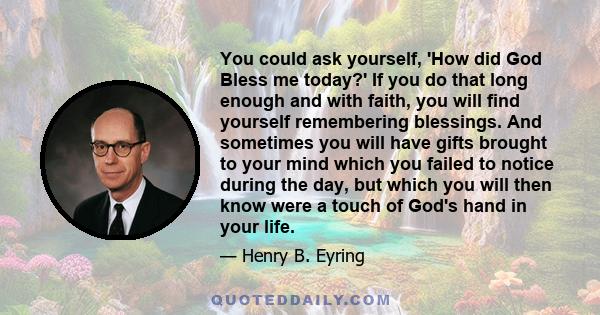 You could ask yourself, 'How did God Bless me today?' If you do that long enough and with faith, you will find yourself remembering blessings. And sometimes you will have gifts brought to your mind which you failed to notice during the day, but which you will then know were a touch of God's hand in your life.

— Henry B. Eyring

QUOTEDDAILY.COM